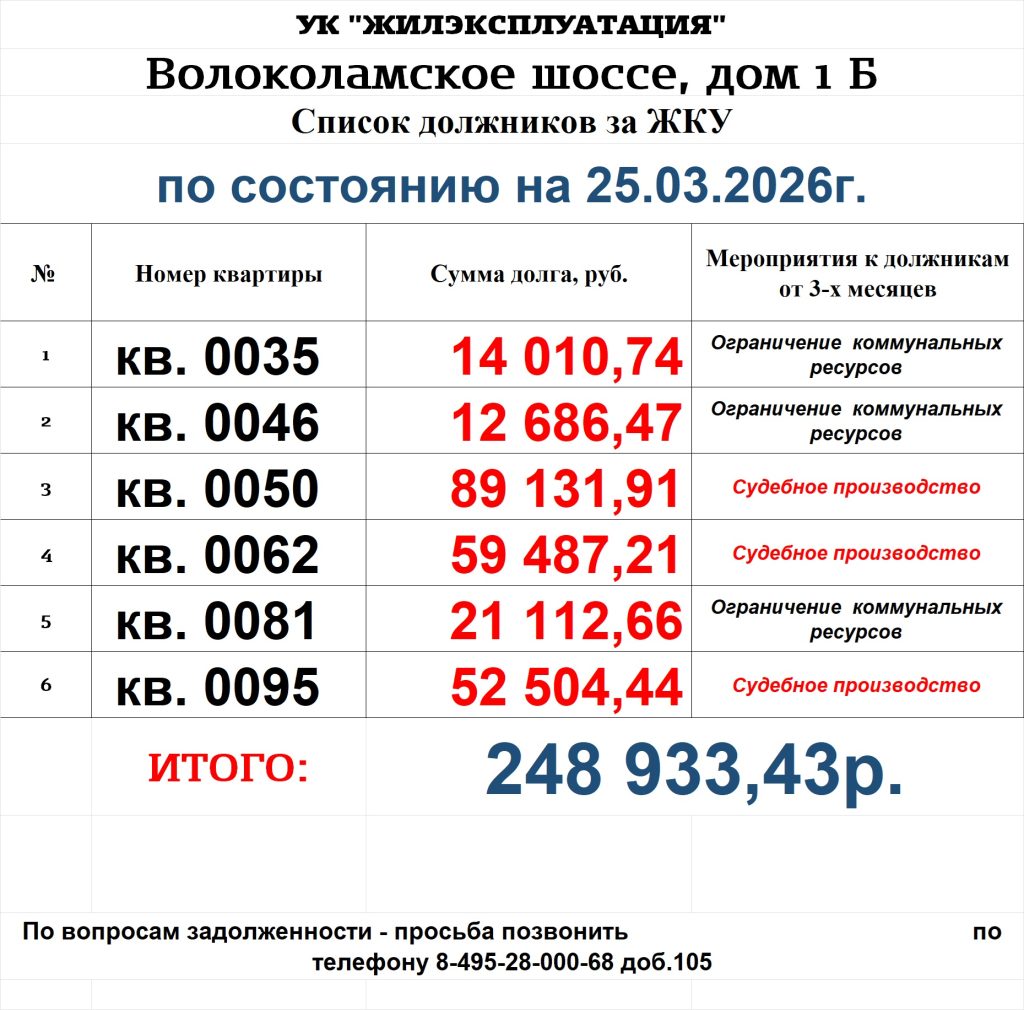 УК "ЖИЛЭКСПЛУАТАЦИЯ"

Волоколамское шоссе, дом 1 Б

Список должников за ЖКУ

по состоянию на 25.03.2026г.

| № | Номер квартиры | Сумма долга, руб. | Мероприятия к должникам от 3-х месяцев |
|---|---|---|---|
| 1 | кв. 0035 | 14 010,74 | Ограничение коммунальных ресурсов |
| 2 | кв. 0046 | 12 686,47 | Ограничение коммунальных ресурсов |
| 3 | кв. 0050 | 89 131,91 | Судебное производство |
| 4 | кв. 0062 | 59 487,21 | Судебное производство |
| 5 | кв. 0081 | 21 112,66 | Ограничение коммунальных ресурсов |
| 6 | кв. 0095 | 52 504,44 | Судебное производство |

ИТОГО: 248 933,43р.

По вопросам задолженности - просьба позвонить по телефону 8-495-28-000-68 доб.105